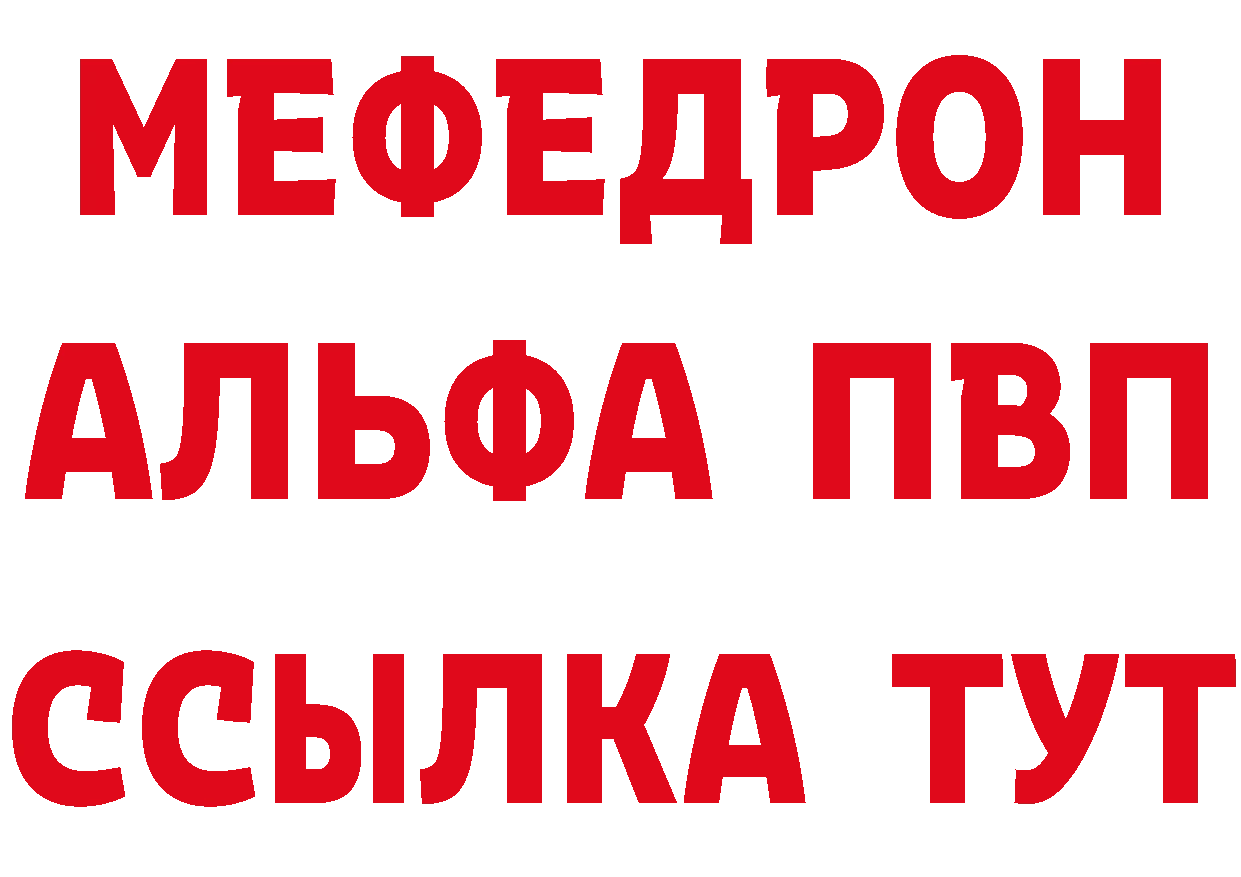 МЕФЕДРОН
АЛЬФА ПВП
ССЫЛКА ТУТ